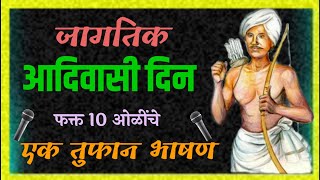 जागतिक
आदिवासी दिन
फक्त 10 ओळींचे
एक तुफान भाषण